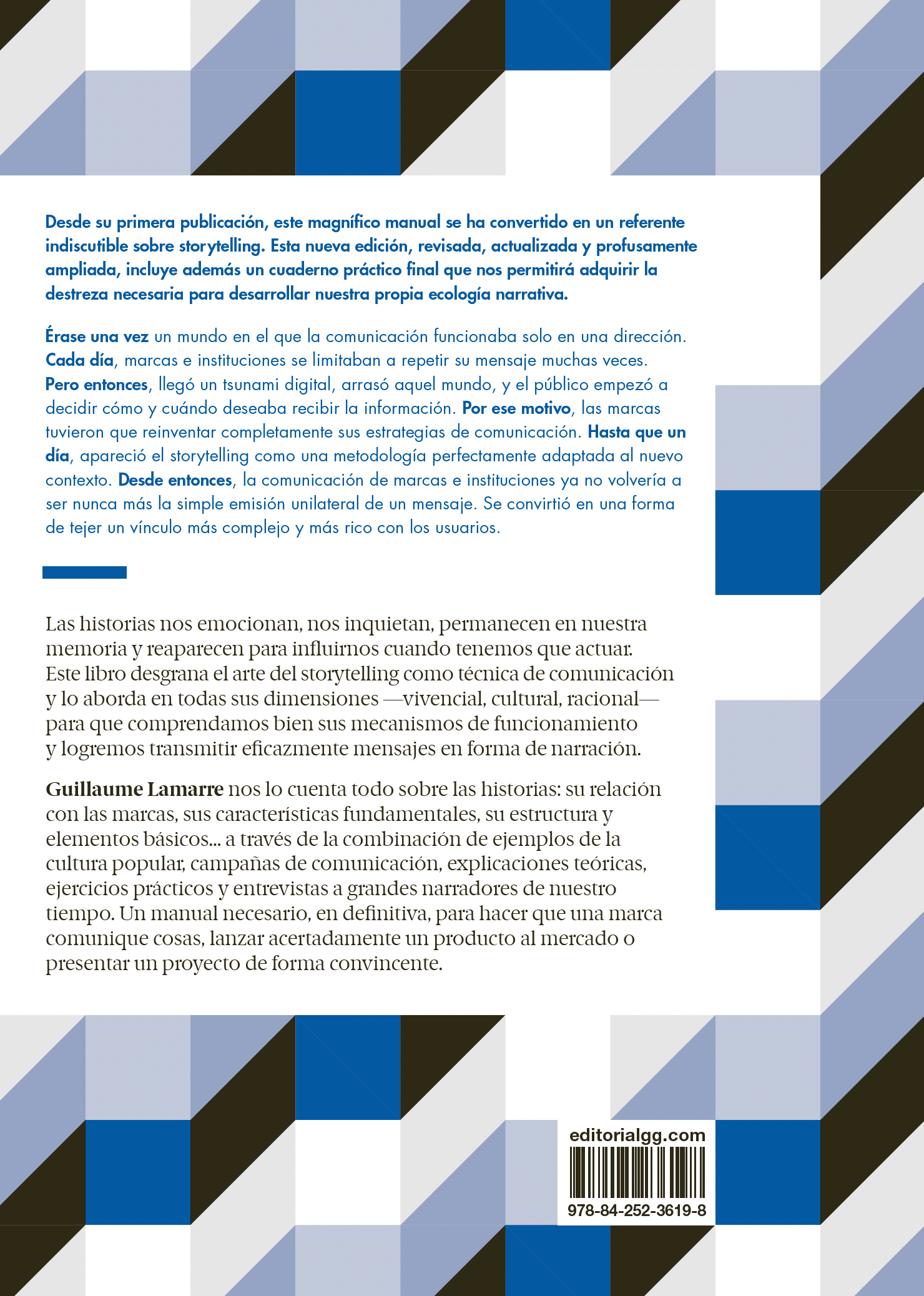 Desde su primera publicación, este magnífico manual se ha convertido en un referente indiscutible sobre storytelling. Esta nueva edición, revisada, actualizada y profusamente ampliada, incluye además un cuaderno práctico final que nos permitirá adquirir la destreza necesaria para desarrollar nuestra propia ecología narrativa.

Érase una vez un mundo en el que la comunicación funcionaba solo en una dirección. Cada día, marcas e instituciones se limitaban a repetir su mensaje muchas veces. Pero entonces, llegó un tsunami digital, arrasó aquel mundo, y el público empezó a decidir cómo y cuándo deseaba recibir la información. Por ese motivo, las marcas tuvieron que reinventar completamente sus estrategias de comunicación. Hasta que un día, apareció el storytelling como una metodología perfectamente adaptada al nuevo contexto. Desde entonces, la comunicación de marcas e instituciones ya no volvería a ser nunca más la simple emisión unilateral de un mensaje. Se convirtió en una forma de tejer un vínculo más complejo y más rico con los usuarios.

Las historias nos emocionan, nos inquietan, permanecen en nuestra memoria y reaparecen para influirnos cuando tenemos que actuar. Este libro desgrana el arte del storytelling como técnica de comunicación y lo aborda en todas sus dimensiones —vivencial, cultural, racional— para que comprendamos bien sus mecanismos de funcionamiento y logremos transmitir eficazmente mensajes en forma de narración.

Guillaume Lamarre nos lo cuenta todo sobre las historias: su relación con las marcas, sus características fundamentales, su estructura y elementos básicos... a través de la combinación de ejemplos de la cultura popular, campañas de comunicación, explicaciones teóricas, ejercicios prácticos y entrevistas a grandes narradores de nuestro tiempo. Un manual necesario, en definitiva, para hacer que una marca comunique cosas, lanzar acertadamente un producto al mercado o presentar un proyecto de forma convincente.

editorialgg.com

978-84-252-3619-8